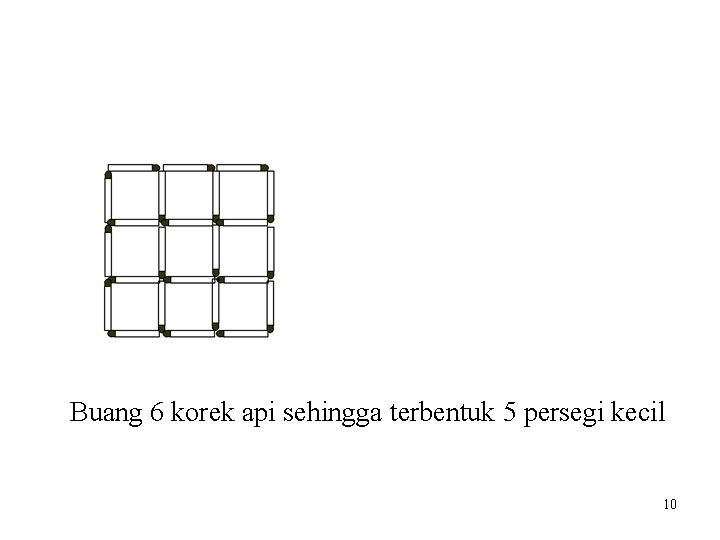 Buang 6 korek api sehingga terbentuk 5 persegi kecil

10